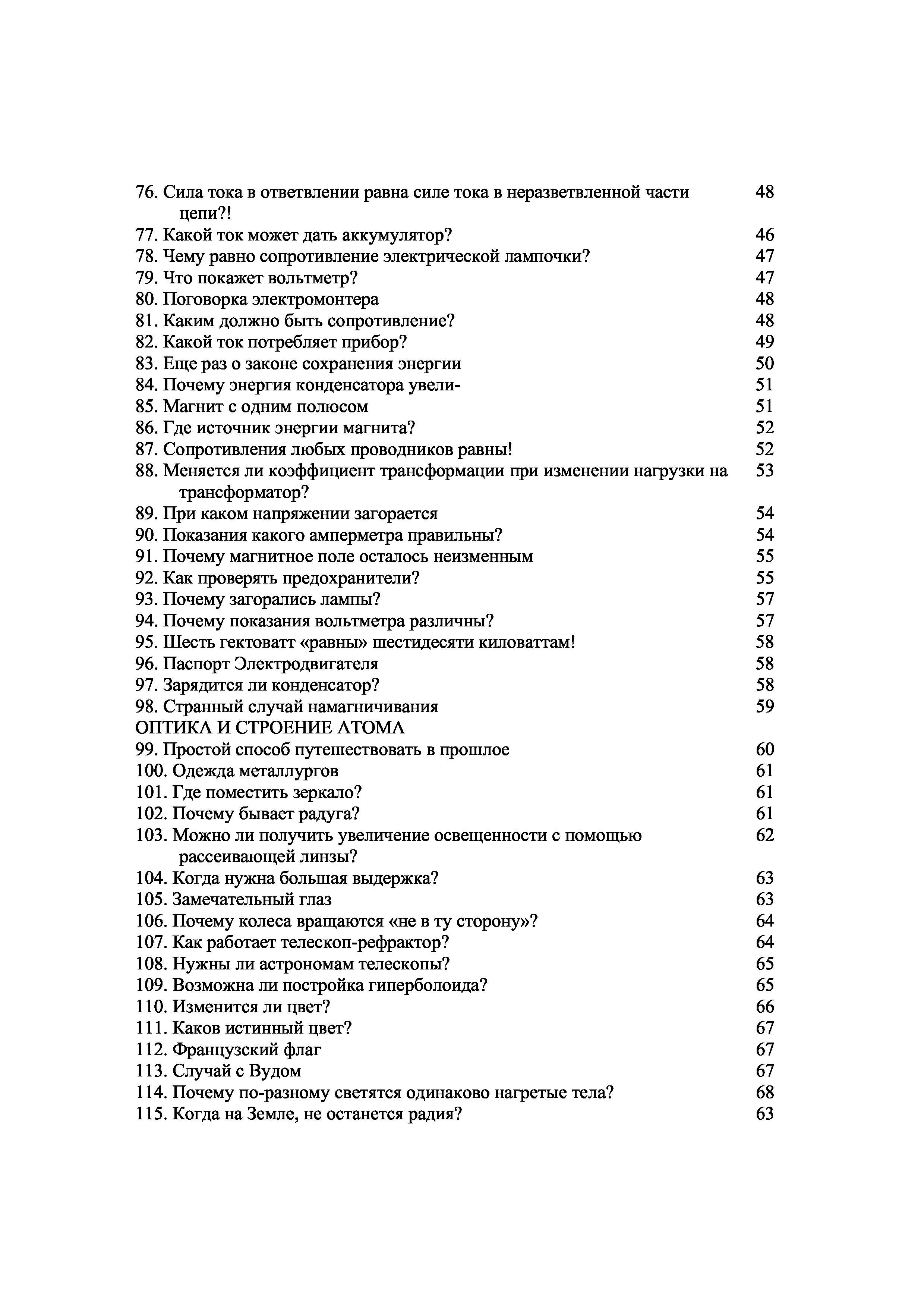 76. Сила тока в ответвлении равна силе тока в неразветвленной части цепи?! 48
77. Какой ток может дать аккумулятор? 46
78. Чему равно сопротивление электрической лампочки? 47
79. Что покажет вольтметр? 47
80. Поговорка электромонтера 48
81. Каким должно быть сопротивление? 48
82. Какой ток потребляет прибор? 49
83. Еще раз о законе сохранения энергии 50
84. Почему энергия конденсатора увели- 51
85. Магнит с одним полюсом 51
86. Где источник энергии магнита? 52
87. Сопротивления любых проводников равны! 52
88. Меняется ли коэффициент трансформации при изменении нагрузки на трансформатор? 53
89. При каком напряжении загорается 54
90. Показания какого амперметра правильны? 54
91. Почему магнитное поле осталось неизменным 55
92. Как проверять предохранители? 55
93. Почему загорались лампы? 57
94. Почему показания вольтметра различны? 57
95. Шесть гектоватт «равны» шестидесяти киловаттам! 58
96. Паспорт Электродвигателя 58
97. Зарядится ли конденсатор? 58
98. Странный случай намагничивания 59
ОПТИКА И СТРОЕНИЕ АТОМА
99. Простой способ путешествовать в прошлое 60
100. Одежда металлургов 61
101. Где поместить зеркало? 61
102. Почему бывает радуга? 61
103. Можно ли получить увеличение освещенности с помощью рассеивающей линзы? 62
104. Когда нужна большая выдержка? 63
105. Замечательный глаз 63
106. Почему колеса вращаются «не в ту сторону»? 64
107. Как работает телескоп-рефрактор? 64
108. Нужны ли астрономам телескопы? 65
109. Возможна ли постройка гиперболоида? 65
110. Изменится ли цвет? 66
111. Каков истинный цвет? 67
112. Французский флаг 67
113. Случай с Вудом 67
114. Почему по-разному светятся одинаково нагретые тела? 68
115. Когда на Земле, не останется радия? 63